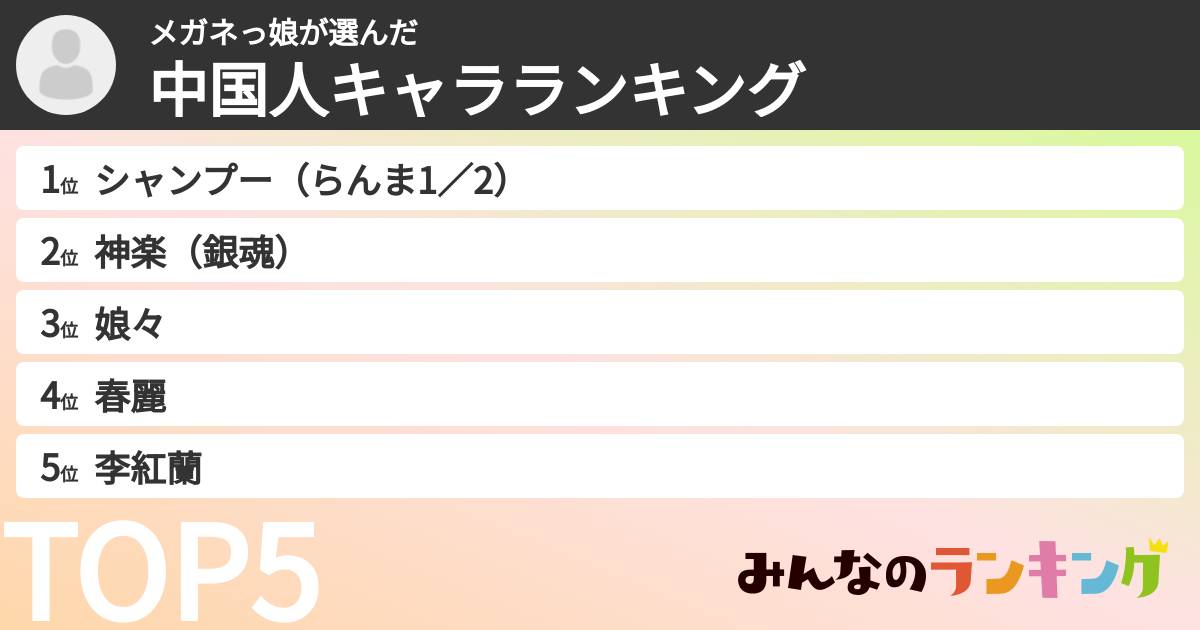 メガネっ娘が選んだ
中国人キャラランキング

1位 シャンプー（らんま1／2）
2位 神楽（銀魂）
3位 娘々
4位 春麗
5位 李紅蘭

TOP5

みんなのランキング